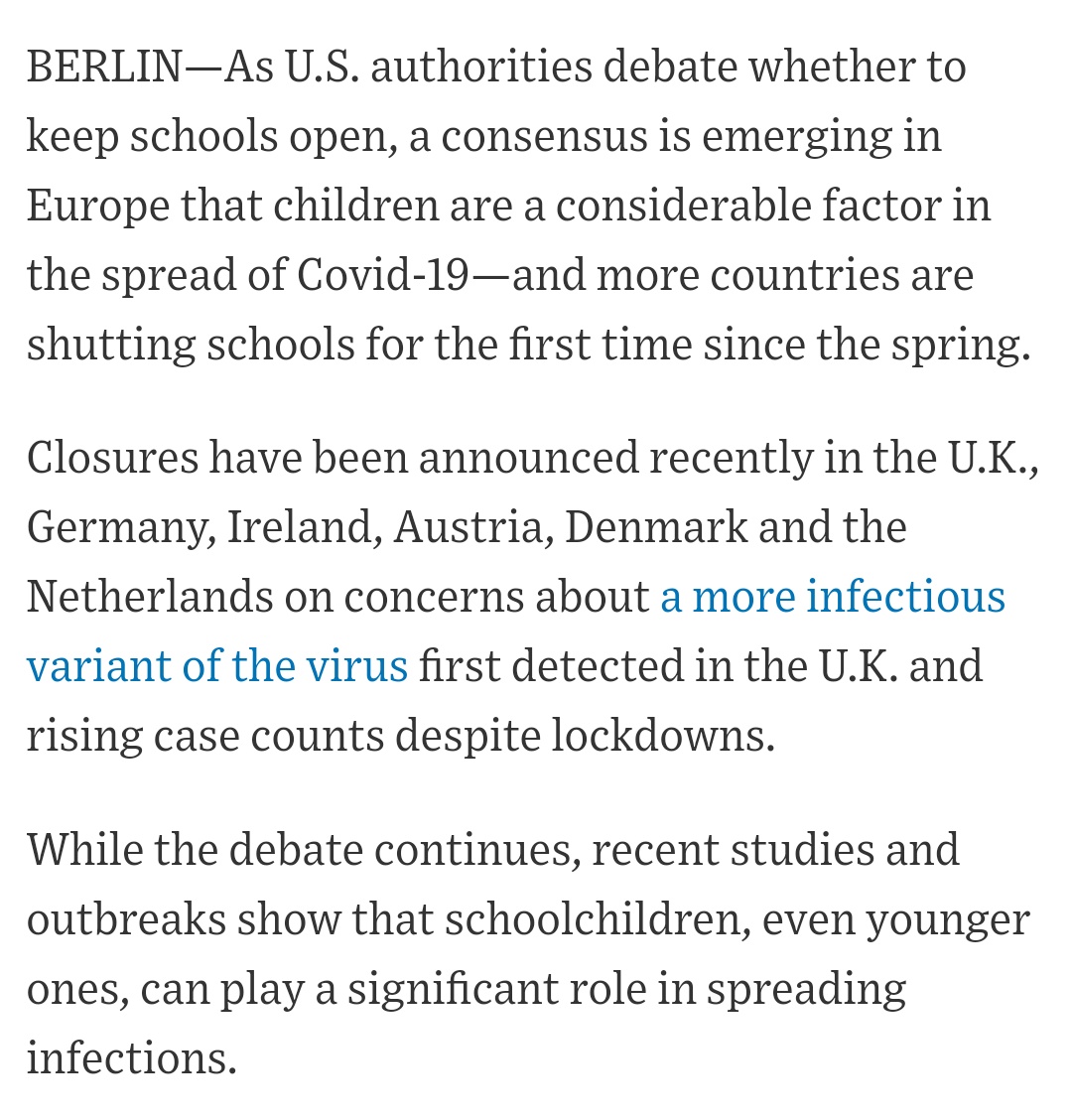 BERLIN—As U.S. authorities debate whether to keep schools open, a consensus is emerging in Europe that children are a considerable factor in the spread of Covid-19—and more countries are shutting schools for the first time since the spring.

Closures have been announced recently in the U.K., Germany, Ireland, Austria, Denmark and the Netherlands on concerns about a more infectious variant of the virus first detected in the U.K. and rising case counts despite lockdowns.

While the debate continues, recent studies and outbreaks show that schoolchildren, even younger ones, can play a significant role in spreading infections.